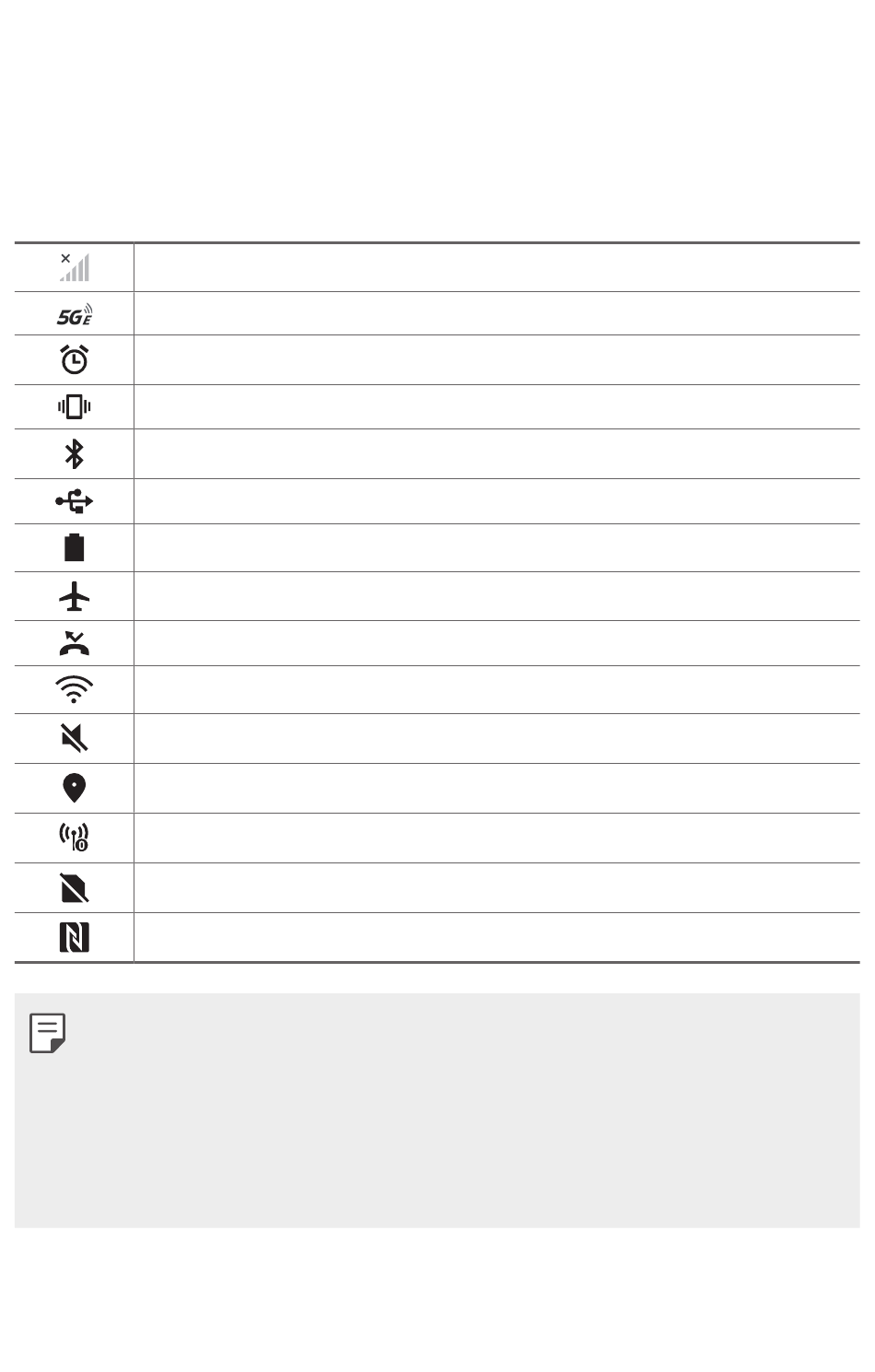 5G E